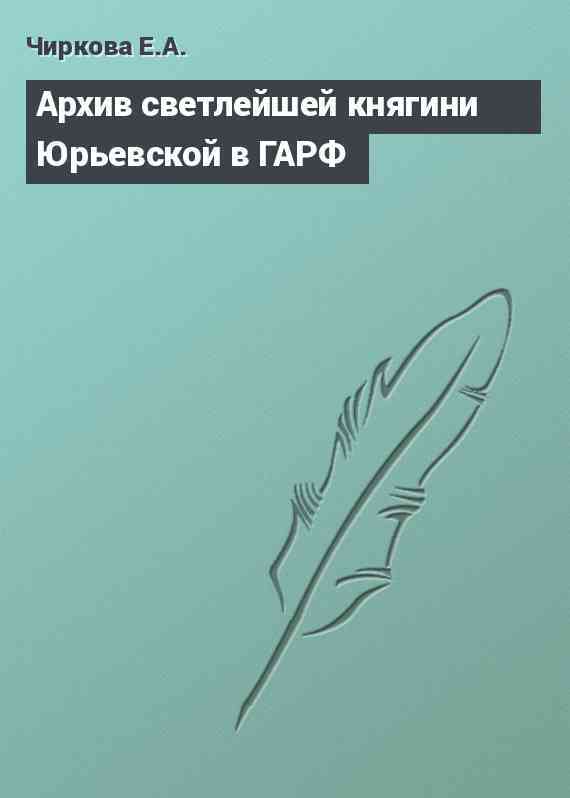 Чиркова Е.А.

Архив светлейшей княгини Юрьевской в ГАРФ